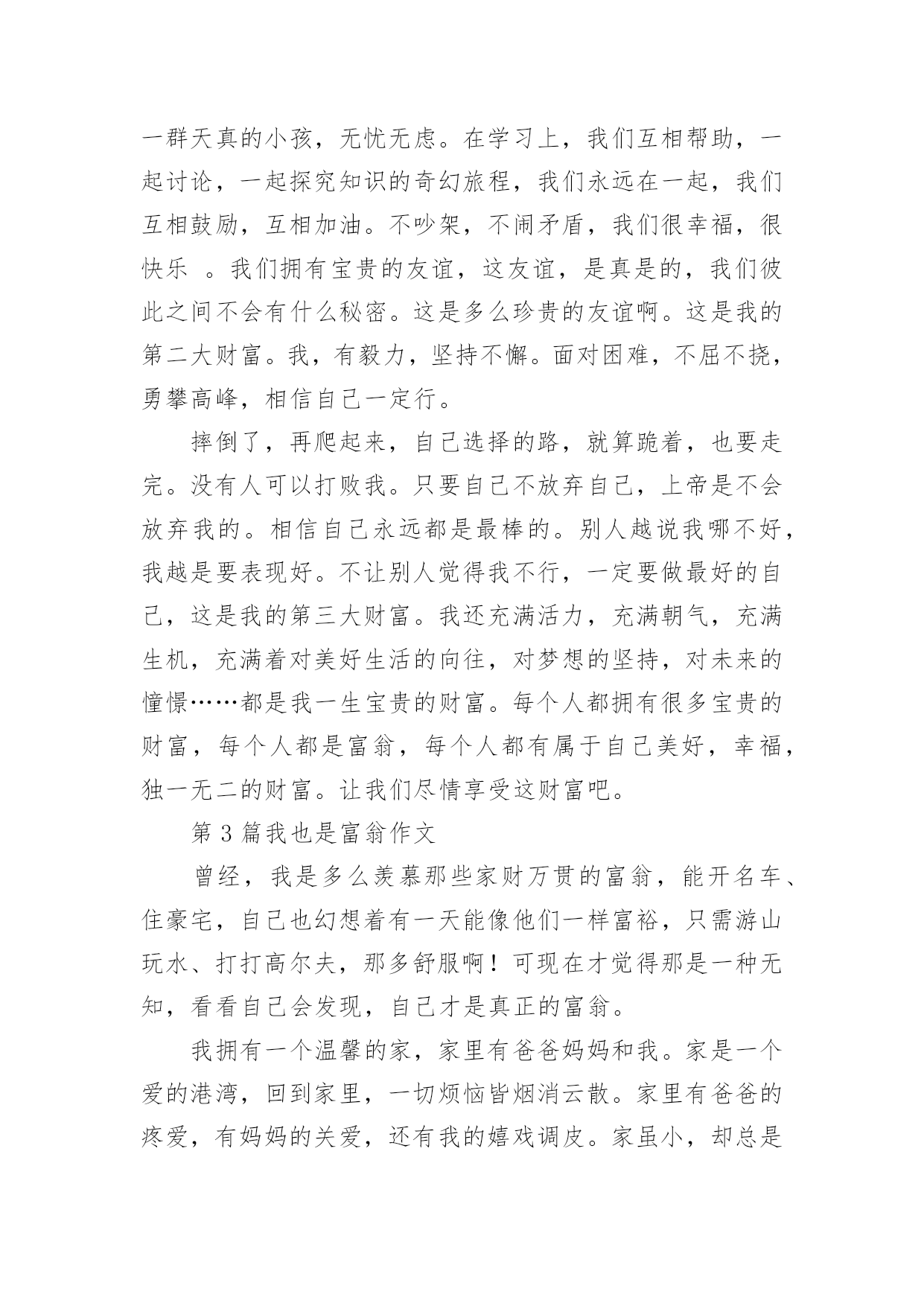 一群天真的小孩，无忧无虑。在学习上，我们互相帮助，一起讨论，一起探究知识的奇幻旅程，我们永远在一起，我们互相鼓励，互相加油。不吵架，不闹矛盾，我们很幸福，很快乐 。我们拥有宝贵的友谊，这友谊，是真是的，我们彼此之间不会有什么秘密。这是多么珍贵的友谊啊。这是我的第二大财富。我，有毅力，坚持不懈。面对困难，不屈不挠，勇攀高峰，相信自己一定行。

摔倒了，再爬起来，自己选择的路，就算跪着，也要走完。没有人可以打败我。只要自己不放弃自己，上帝是不会放弃我的。相信自己永远都是最棒的。别人越说我哪不好，我越是要表现好。不让别人觉得我不行，一定要做最好的自己，这是我的第三大财富。我还充满活力，充满朝气，充满生机，充满着对美好生活的向往，对梦想的坚持，对未来的憧憬……都是我一生宝贵的财富。每个人都拥有很多宝贵的财富，每个人都是富翁，每个人都有属于自己美好，幸福，独一无二的财富。让我们尽情享受这财富吧。

第 3 篇我也是富翁作文

曾经，我是多么羡慕那些家财万贯的富翁，能开名车、住豪宅，自己也幻想着有一天能像他们一样富裕，只需游山玩水、打打高尔夫，那多舒服啊！可现在才觉得那是一种无知，看看自己会发现，自己才是真正的富翁。

我拥有一个温馨的家，家里有爸爸妈妈和我。家是一个爱的港湾，回到家里，一切烦恼皆烟消云散。家里有爸爸的疼爱，有妈妈的关爱，还有我的嬉戏调皮。家虽小，却总是